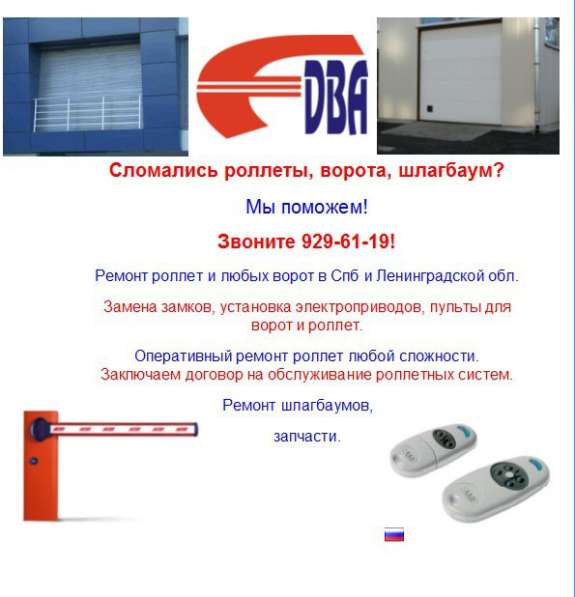 DBA

Сломались роллеты, ворота, шлагбаум?

Мы поможем!

Звоните 929-61-19!

Ремонт роллет и любых ворот в Спб и Ленинградской обл.

Замена замков, установка электроприводов, пульты для ворот и роллет.

Оперативный ремонт роллет любой сложности.
Заключаем договор на обслуживание роллетных систем.

Ремонт шлагбаумов,

запчасти.